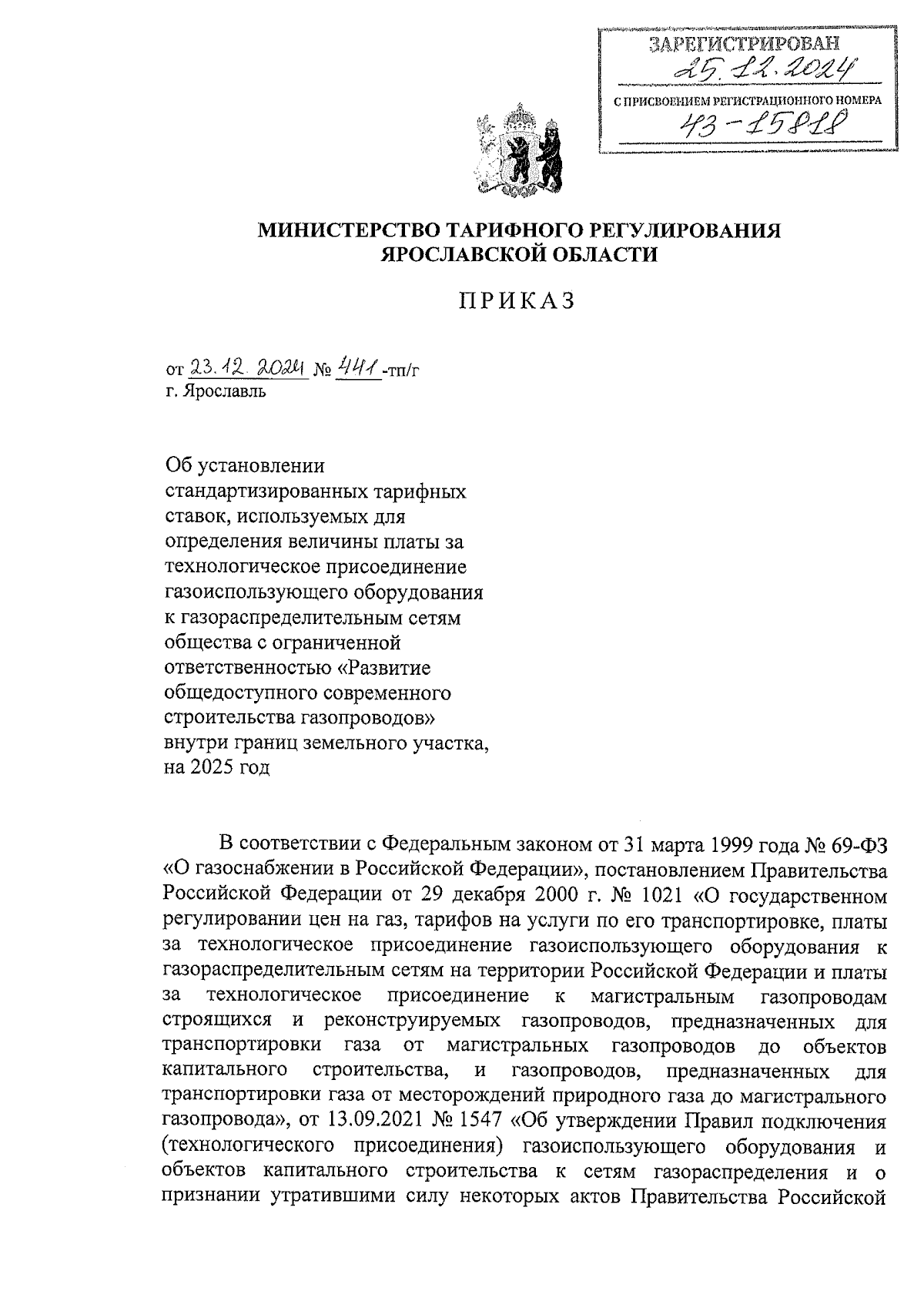 ЗАРЕГИСТРИРОВАН
25.12.2024
С ПРИСВОЕНИЕМ РЕГИСТРАЦИОННОГО НОМЕРА
43-15818

МИНИСТЕРСТВО ТАРИФНОГО РЕГУЛИРОВАНИЯ ЯРОСЛАВСКОЙ ОБЛАСТИ

ПРИКАЗ

от 23.12.2024 № 441-тп/г
г. Ярославль

Об установлении стандартизированных тарифных ставок, используемых для определения величины платы за технологическое присоединение газоиспользующего оборудования к газораспределительным сетям общества с ограниченной ответственностью «Развитие общедоступного современного строительства газопроводов» внутри границ земельного участка, на 2025 год

В соответствии с Федеральным законом от 31 марта 1999 года № 69-ФЗ «О газоснабжении в Российской Федерации», постановлением Правительства Российской Федерации от 29 декабря 2000 г. № 1021 «О государственном регулировании цен на газ, тарифов на услуги по его транспортировке, платы за технологическое присоединение газоиспользующего оборудования к газораспределительным сетям на территории Российской Федерации и платы за технологическое присоединение к магистральным газопроводам строящихся и реконструируемых газопроводов, предназначенных для транспортировки газа от магистральных газопроводов до объектов капитального строительства, и газопроводов, предназначенных для транспортировки газа от месторождений природного газа до магистрального газопровода», от 13.09.2021 № 1547 «Об утверждении Правил подключения (технологического присоединения) газоиспользующего оборудования и объектов капитального строительства к сетям газораспределения и о признании утратившими силу некоторых актов Правительства Российской